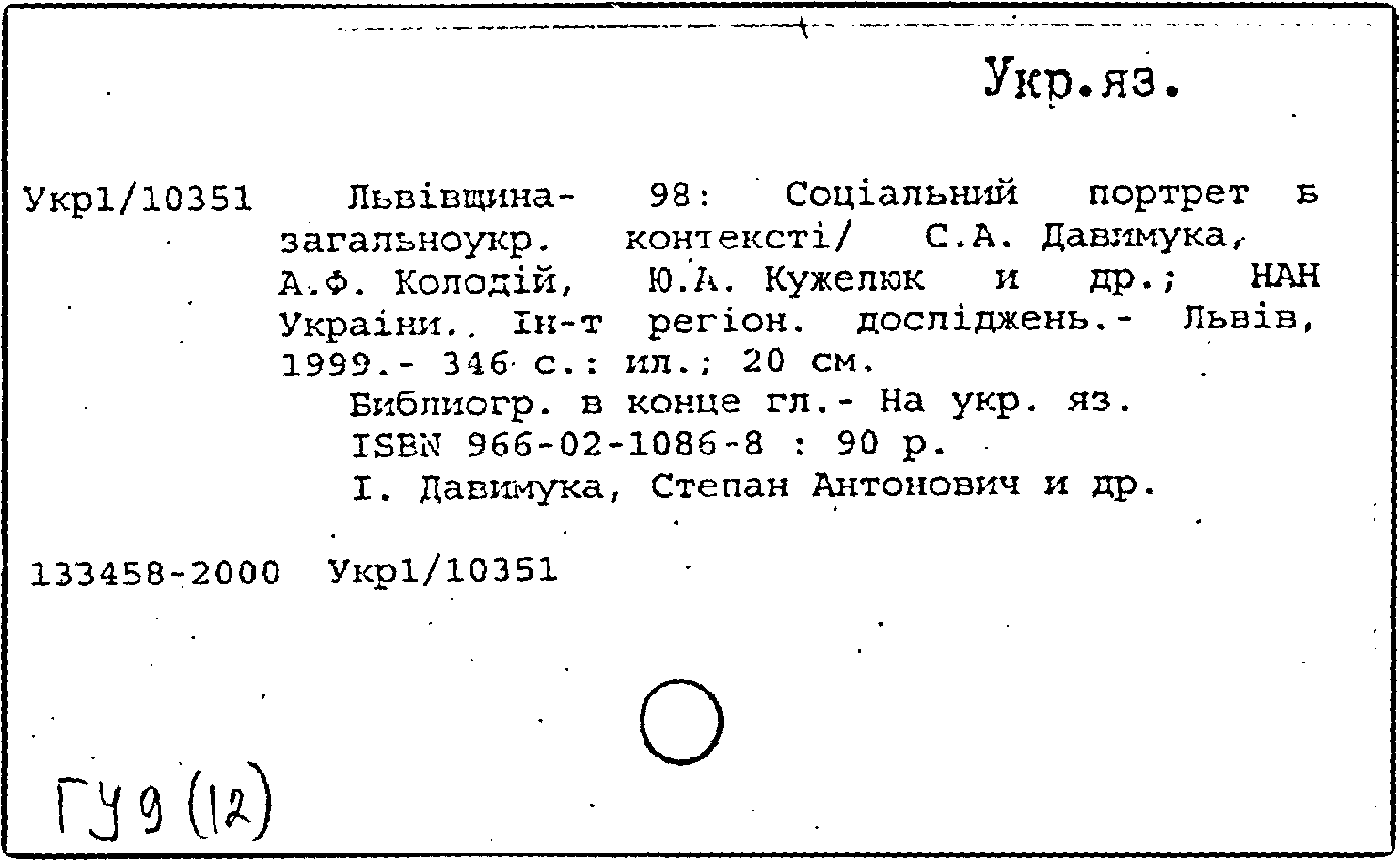 Укр.яз.

Укр1/10351 Львівщина- 98: Соціальний портрет в загальноукр. контексті/ С.А. Давимука, А.Ф. Колодій, Ю.А. Кужелюк и др.; НАН України. Ін-т регіон. досліджень.- Львів, 1999.- 346 с.: ил.; 20 см.

Библиогр. в конце гл.- На укр. яз.

ISBN 966-02-1086-8 : 90 р.

I. Давимука, Степан Антонович и др.

133458-2000 Укр1/10351

ГУ9 (12)